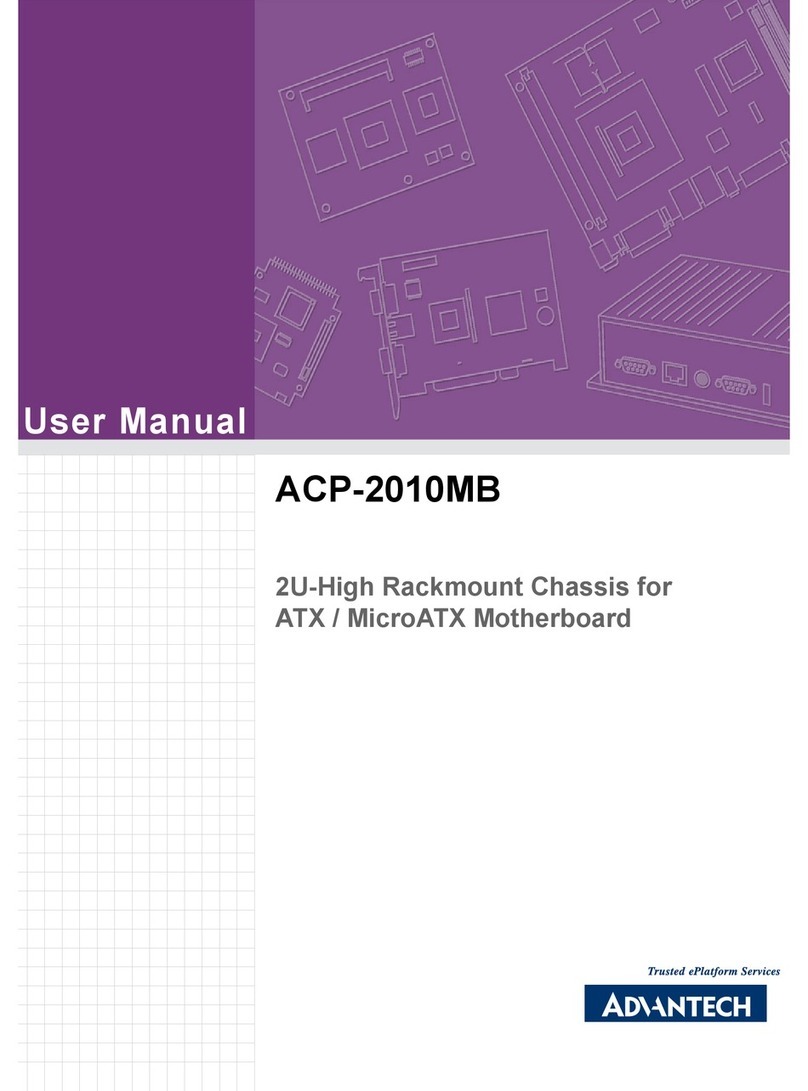 User Manual

ACP-2010MB

2U-High Rackmount Chassis for ATX / MicroATX Motherboard

Trusted ePlatform Services

ADVANTECH